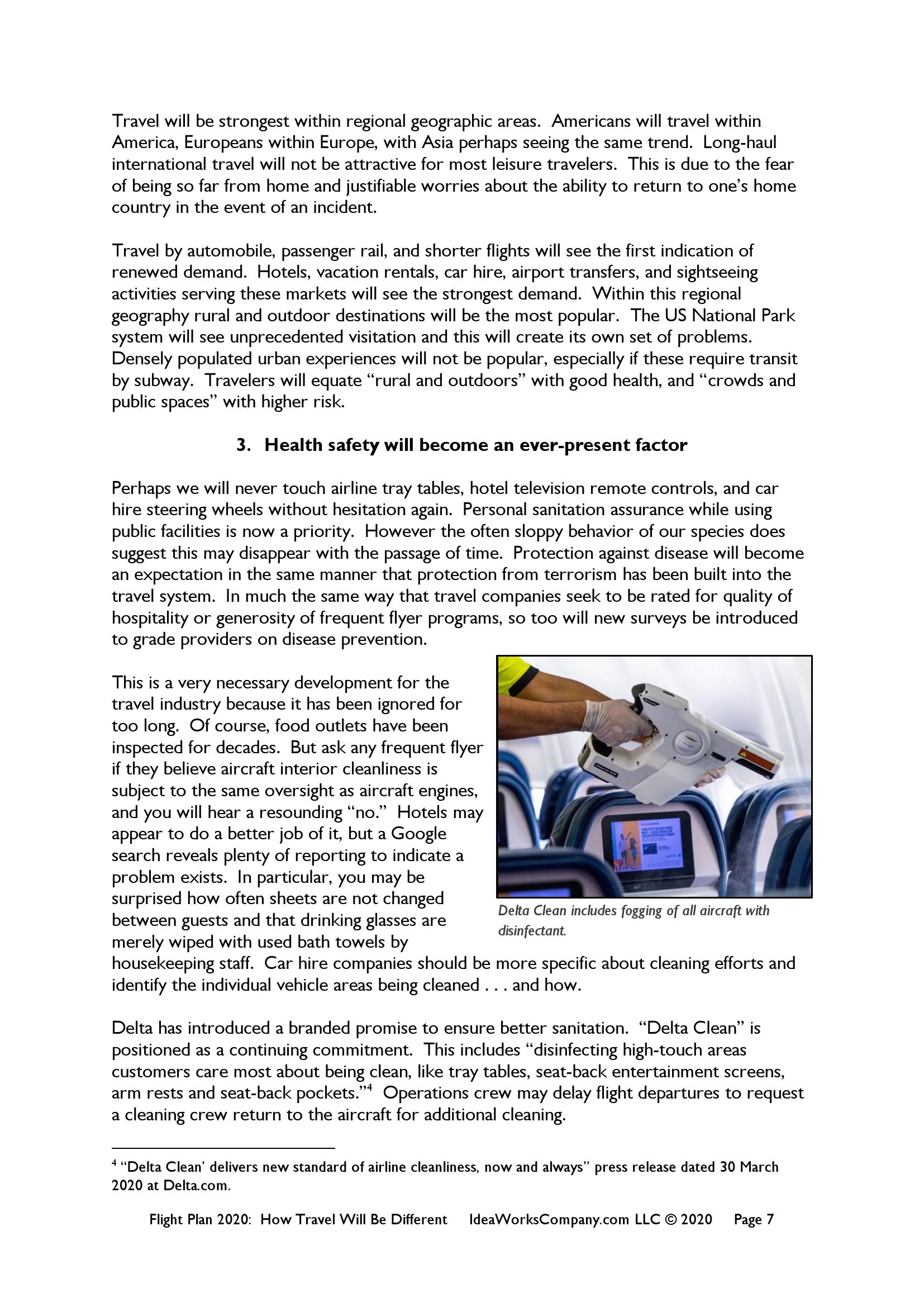 Travel will be strongest within regional geographic areas. Americans will travel within America, Europeans within Europe, with Asia perhaps seeing the same trend. Long-haul international travel will not be attractive for most leisure travelers. This is due to the fear of being so far from home and justifiable worries about the ability to return to one's home country in the event of an incident.

Travel by automobile, passenger rail, and shorter flights will see the first indication of renewed demand. Hotels, vacation rentals, car hire, airport transfers, and sightseeing activities serving these markets will see the strongest demand. Within this regional geography rural and outdoor destinations will be the most popular. The US National Park system will see unprecedented visitation and this will create its own set of problems. Densely populated urban experiences will not be popular, especially if these require transit by subway. Travelers will equate "rural and outdoors" with good health, and "crowds and public spaces" with higher risk.

3. Health safety will become an ever-present factor

Perhaps we will never touch airline tray tables, hotel television remote controls, and car hire steering wheels without hesitation again. Personal sanitation assurance while using public facilities is now a priority. However the often sloppy behavior of our species does suggest this may disappear with the passage of time. Protection against disease will become an expectation in the same manner that protection from terrorism has been built into the travel system. In much the same way that travel companies seek to be rated for quality of hospitality or generosity of frequent flyer programs, so too will new surveys be introduced to grade providers on disease prevention.

This is a very necessary development for the travel industry because it has been ignored for too long. Of course, food outlets have been inspected for decades. But ask any frequent flyer if they believe aircraft interior cleanliness is subject to the same oversight as aircraft engines, and you will hear a resounding "no." Hotels may appear to do a better job of it, but a Google search reveals plenty of reporting to indicate a problem exists. In particular, you may be surprised how often sheets are not changed between guests and that drinking glasses are merely wiped with used bath towels by housekeeping staff. Car hire companies should be more specific about cleaning efforts and identify the individual vehicle areas being cleaned . . . and how.

Delta Clean includes fogging of all aircraft with disinfectant.

Delta has introduced a branded promise to ensure better sanitation. "Delta Clean" is positioned as a continuing commitment. This includes "disinfecting high-touch areas customers care most about being clean, like tray tables, seat-back entertainment screens, arm rests and seat-back pockets."$^4$ Operations crew may delay flight departures to request a cleaning crew return to the aircraft for additional cleaning.

$^4$ "Delta Clean' delivers new standard of airline cleanliness, now and always" press release dated 30 March 2020 at Delta.com.

Flight Plan 2020: How Travel Will Be Different IdeaWorksCompany.com LLC © 2020 Page 7